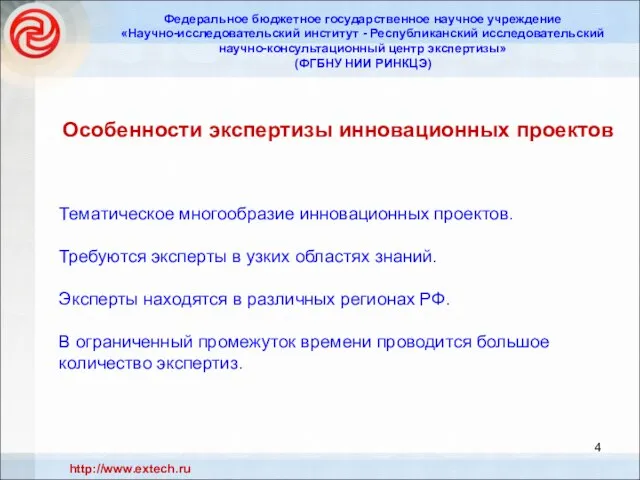 Федеральное бюджетное государственное научное учреждение
«Научно-исследовательский институт - Республиканский исследовательский научно-консультационный центр экспертизы»
(ФГБНУ НИИ РИНКЦЭ)

Особенности экспертизы инновационных проектов

Тематическое многообразие инновационных проектов.

Требуются эксперты в узких областях знаний.

Эксперты находятся в различных регионах РФ.

В ограниченный промежуток времени проводится большое количество экспертиз.

4

http://www.extech.ru